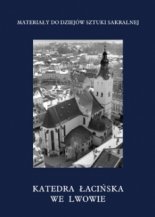 MATERIAŁY DO DZIEJÓW SZTUKI SAKRALNEJ

KATEDRA ŁACIŃSKA
WE LWOWIE